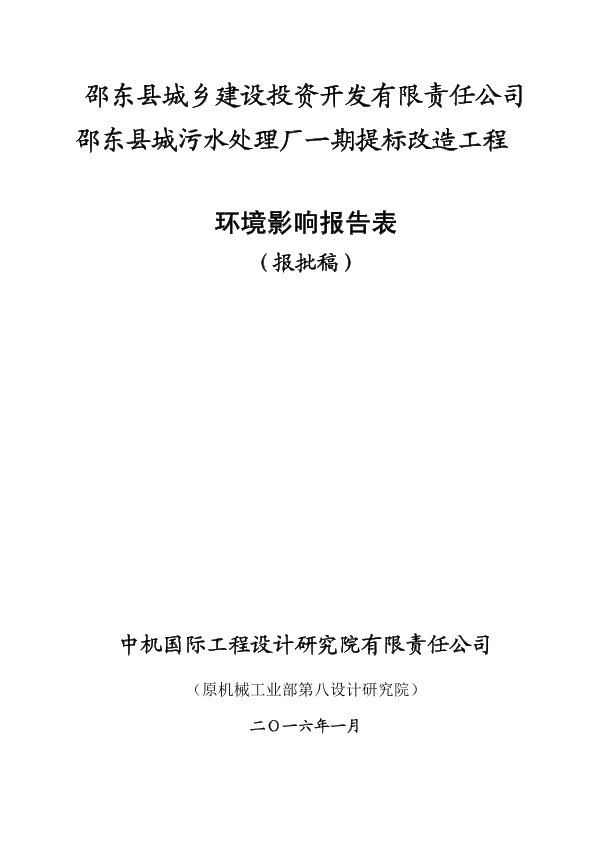 邵东县城乡建设投资开发有限责任公司
邵东县城污水处理厂一期提标改造工程

环境影响报告表
（报批稿）

中机国际工程设计研究院有限责任公司

（原机械工业部第八设计研究院）

二〇一六年一月